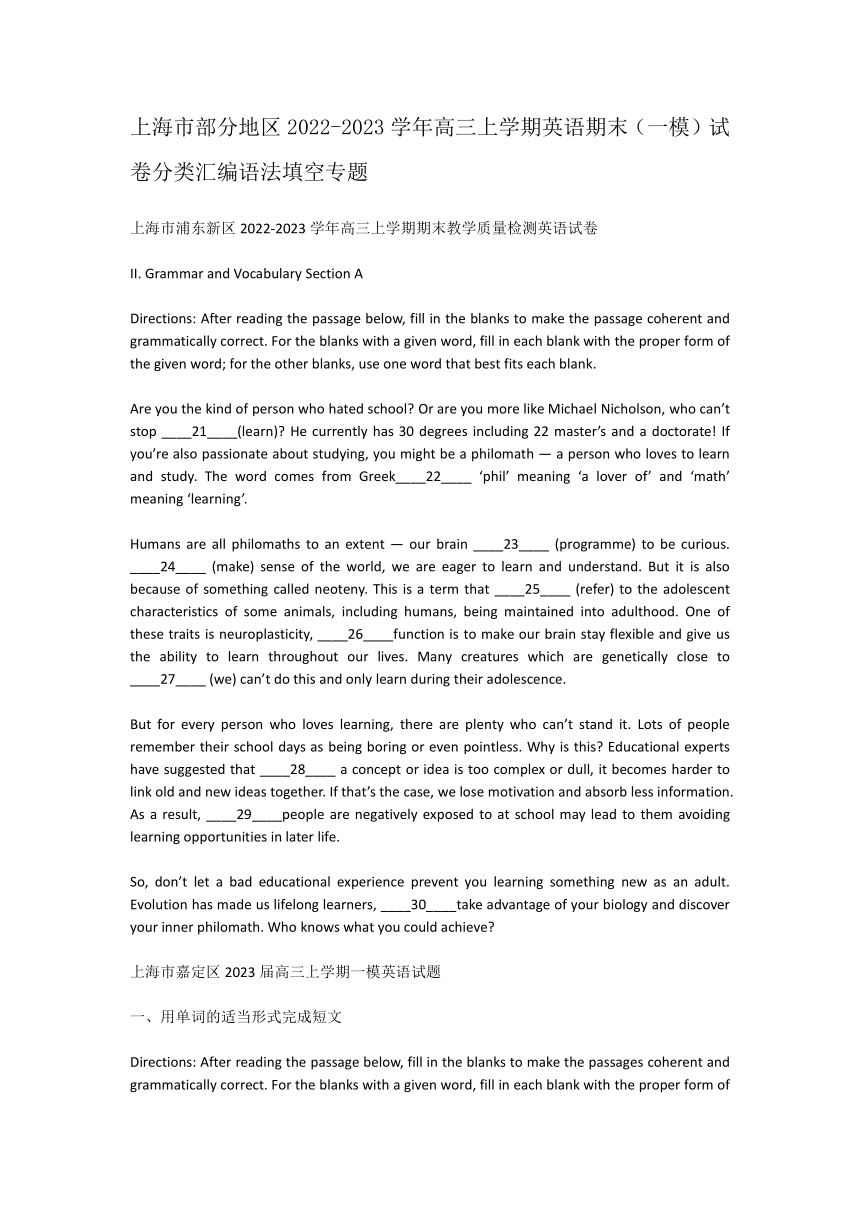 上海市部分地区 2022-2023 学年高三上学期英语期末（一模）试卷分类汇编语法填空专题

上海市浦东新区 2022-2023 学年高三上学期期末教学质量检测英语试卷

II. Grammar and Vocabulary Section A

Directions: After reading the passage below, fill in the blanks to make the passage coherent and grammatically correct. For the blanks with a given word, fill in each blank with the proper form of the given word; for the other blanks, use one word that best fits each blank.

Are you the kind of person who hated school? Or are you more like Michael Nicholson, who can't stop ____21____(learn)? He currently has 30 degrees including 22 master's and a doctorate! If you're also passionate about studying, you might be a philomath — a person who loves to learn and study. The word comes from Greek____22____ 'phil' meaning 'a lover of' and 'math' meaning 'learning'.

Humans are all philomaths to an extent — our brain ____23____ (programme) to be curious. ____24____ (make) sense of the world, we are eager to learn and understand. But it is also because of something called neoteny. This is a term that ____25____ (refer) to the adolescent characteristics of some animals, including humans, being maintained into adulthood. One of these traits is neuroplasticity, ____26____function is to make our brain stay flexible and give us the ability to learn throughout our lives. Many creatures which are genetically close to ____27____ (we) can't do this and only learn during their adolescence.

But for every person who loves learning, there are plenty who can't stand it. Lots of people remember their school days as being boring or even pointless. Why is this? Educational experts have suggested that ____28____ a concept or idea is too complex or dull, it becomes harder to link old and new ideas together. If that's the case, we lose motivation and absorb less information. As a result, ____29____people are negatively exposed to at school may lead to them avoiding learning opportunities in later life.

So, don't let a bad educational experience prevent you learning something new as an adult. Evolution has made us lifelong learners, ____30____take advantage of your biology and discover your inner philomath. Who knows what you could achieve?

上海市嘉定区 2023 届高三上学期一模英语试题

一、用单词的适当形式完成短文

Directions: After reading the passage below, fill in the blanks to make the passages coherent and grammatically correct. For the blanks with a given word, fill in each blank with the proper form of